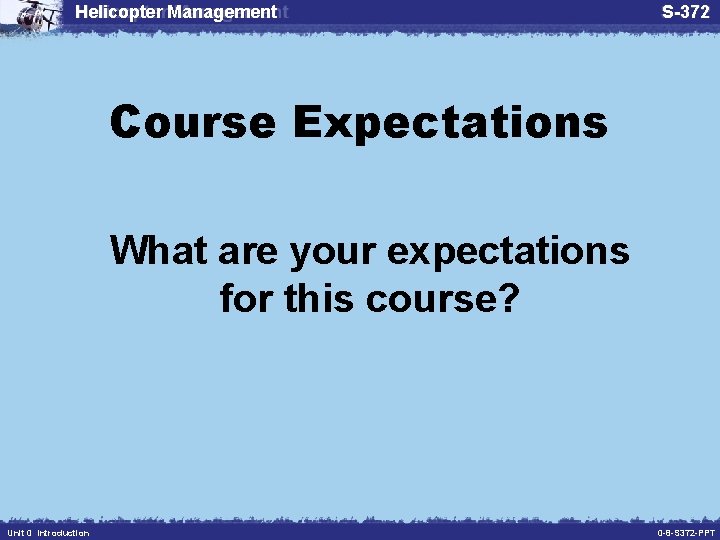 Helicopter Management

S-372

Course Expectations

What are your expectations for this course?

Unit 0 Introduction

0-8-S372-PPT